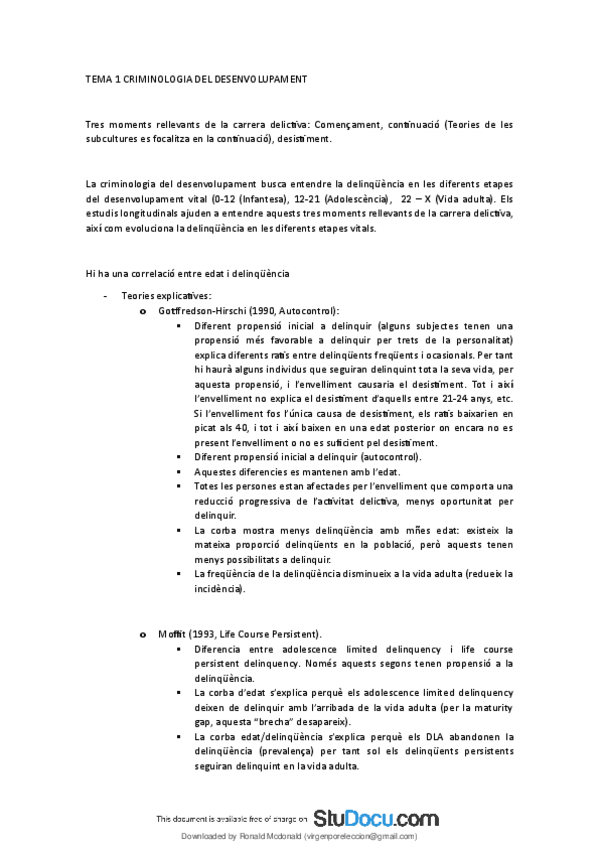 TEMA 1 CRIMINOLOGIA DEL DESENVOLUPAMENT

Tres moments rellevants de la carrera delictiva: Començament, continuació (Teories de les subcultures es focalitza en la continuació), desistiment.

La criminologia del desenvolupament busca entendre la delinqüència en les diferents etapes del desenvolupament vital (0-12 (Infantesa), 12-21 (Adolescència), 22 – X (Vida adulta). Els estudis longitudinals ajuden a entendre aquests tres moments rellevants de la carrera delictiva, així com evoluciona la delinqüència en les diferents etapes vitals.

Hi ha una correlació entre edat i delinqüència

- Teories explicatives:
  o Gottfredson-Hirschi (1990, Autocontrol):
    ▪ Diferent propensió inicial a delinquir (alguns subjectes tenen una propensió més favorable a delinquir per trets de la personalitat) explica diferents ratis entre delinqüents freqüents i ocasionals. Per tant hi haurà alguns individus que seguiran delinquint tota la seva vida, per aquesta propensió, i l'envelliment causaria el desistiment. Tot i així l'envelliment no explica el desistiment d'aquells entre 21-24 anys, etc. Si l'envelliment fos l'única causa de desistiment, els ratis baixarien en picat als 40, i tot i així baixen en una edat posterior on encara no es present l'envelliment o no es suficient pel desistiment.
    ▪ Diferent propensió inicial a delinquir (autocontrol).
    ▪ Aquestes diferencies es mantenen amb l'edat.
    ▪ Totes les persones estan afectades per l'envelliment que comporta una reducció progressiva de l'activitat delictiva, menys oportunitat per delinquir.
    ▪ La corba mostra menys delinqüència amb mñes edat: existeix la mateixa proporció delinqüents en la població, però aquests tenen menys possibilitats a delinquir.
    ▪ La freqüència de la delinqüència disminueix a la vida adulta (redueix la incidència).

  o Moffit (1993, Life Course Persistent).
    ▪ Diferencia entre adolescence limited delinquency i life course persistent delinquency. Només aquests segons tenen propensió a la delinqüència.
    ▪ La corba d'edat s'explica perquè els adolescence limited delinquency deixen de delinquir amb l'arribada de la vida adulta (per la maturity gap, aquesta "brecha" desapareix).
    ▪ La corba edat/delinqüència s'explica perquè els DLA abandonen la delinqüència (prevalença) per tant sol els delinqüents persistents seguiran delinquint en la vida adulta.

This document is available free of charge on StuDocu.com

Downloaded by Ronald Mcdonald (virgenporeleccion@gmail.com)